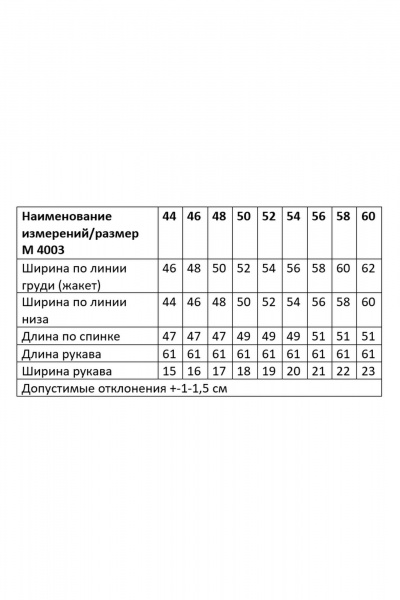 | Наименование измерений/размер М 4003 | 44 | 46 | 48 | 50 | 52 | 54 | 56 | 58 | 60 |
|---|---|---|---|---|---|---|---|---|---|
| Ширина по линии груди (жакет) | 46 | 48 | 50 | 52 | 54 | 56 | 58 | 60 | 62 |
| Ширина по линии низа | 44 | 46 | 48 | 50 | 52 | 54 | 56 | 58 | 60 |
| Длина по спинке | 47 | 47 | 47 | 49 | 49 | 49 | 51 | 51 | 51 |
| Длина рукава | 61 | 61 | 61 | 61 | 61 | 61 | 61 | 61 | 61 |
| Ширина рукава | 15 | 16 | 17 | 18 | 19 | 20 | 21 | 22 | 23 |
| Допустимые отклонения +-1-1,5 см | | | | | | | | | |